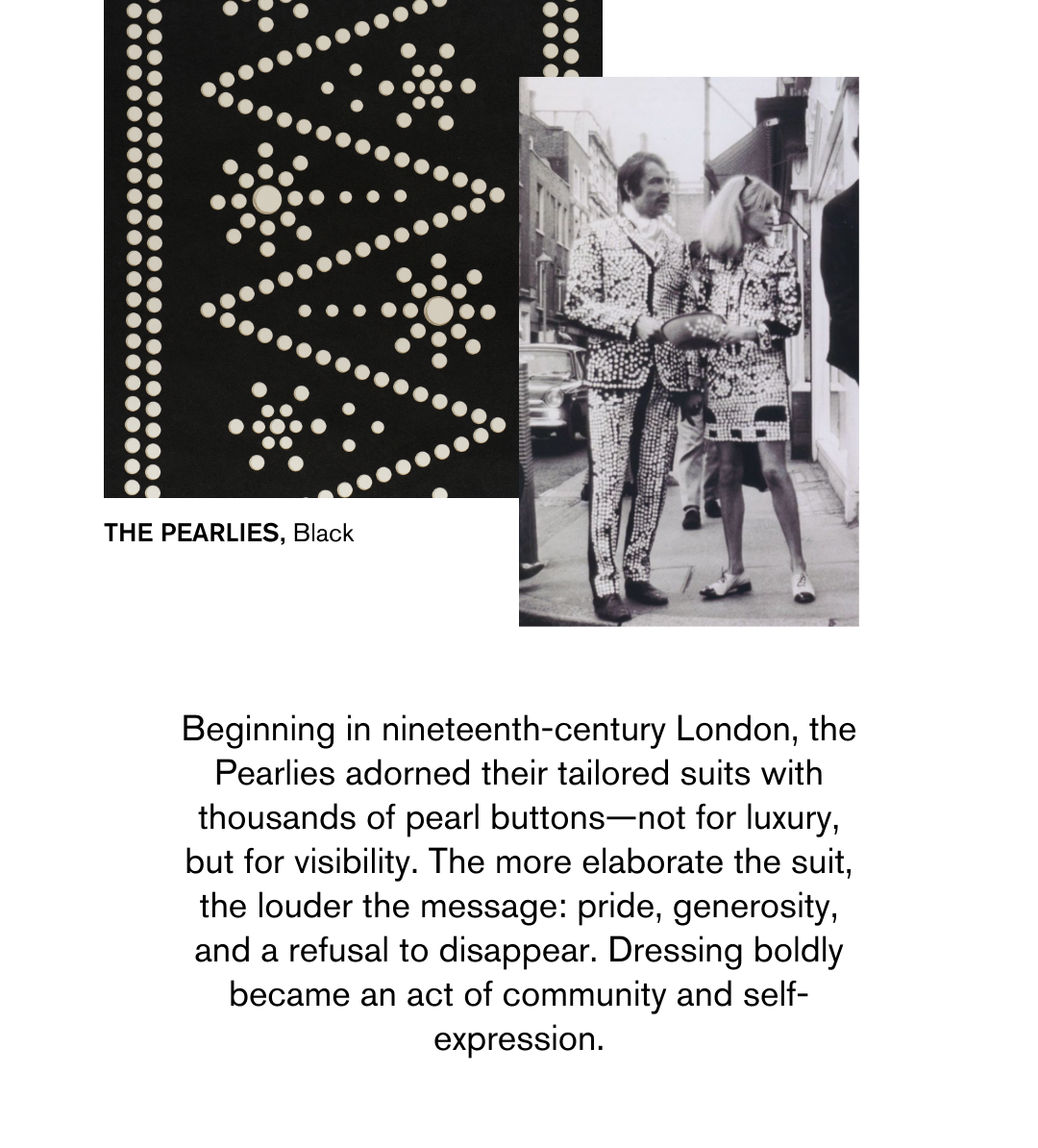 THE PEARLIES, Black

Beginning in nineteenth-century London, the Pearlies adorned their tailored suits with thousands of pearl buttons—not for luxury, but for visibility. The more elaborate the suit, the louder the message: pride, generosity, and a refusal to disappear. Dressing boldly became an act of community and self-expression.